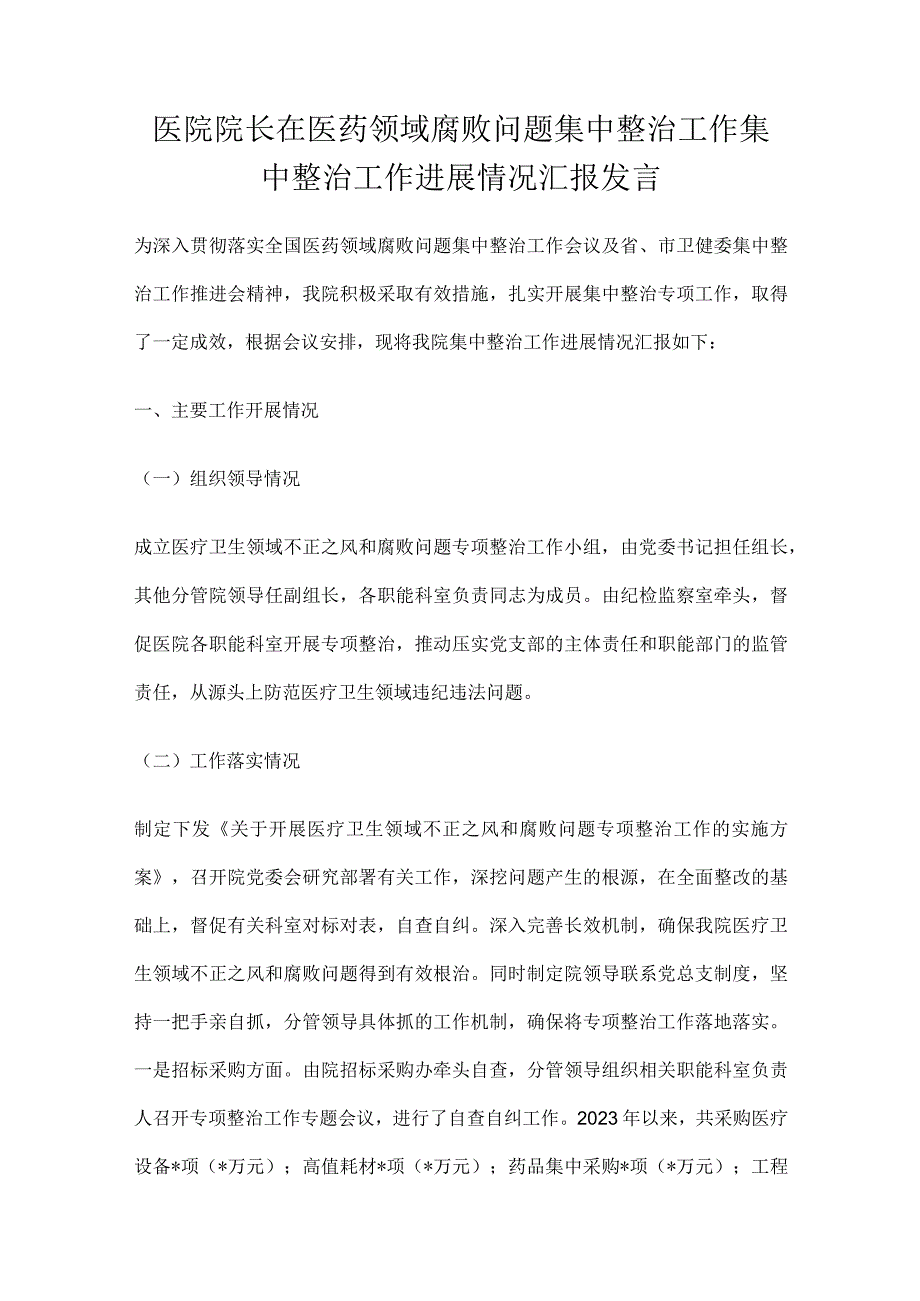 医院院长在医药领域腐败问题集中整治工作集中整治工作进展情况汇报发言

为深入贯彻落实全国医药领域腐败问题集中整治工作会议及省、市卫健委集中整治工作推进会精神，我院积极采取有效措施，扎实开展集中整治专项工作，取得了一定成效，根据会议安排，现将我院集中整治工作进展情况汇报如下：

一、主要工作开展情况

（一）组织领导情况

成立医疗卫生领域不正之风和腐败问题专项整治工作小组，由党委书记担任组长，其他分管院领导任副组长，各职能科室负责同志为成员。由纪检监察室牵头，督促医院各职能科室开展专项整治，推动压实党支部的主体责任和职能部门的监管责任，从源头上防范医疗卫生领域违纪违法问题。

（二）工作落实情况

制定下发《关于开展医疗卫生领域不正之风和腐败问题专项整治工作的实施方案》，召开院党委会研究部署有关工作，深挖问题产生的根源，在全面整改的基础上，督促有关科室对标对表，自查自纠。深入完善长效机制，确保我院医疗卫生领域不正之风和腐败问题得到有效根治。同时制定院领导联系党总支制度，坚持一把手亲自抓，分管领导具体抓的工作机制，确保将专项整治工作落地落实。一是招标采购方面。由院招标采购办牵头自查，分管领导组织相关职能科室负责人召开专项整治工作专题会议，进行了自查自纠工作。2023年以来，共采购医疗设备*项（*万元）；高值耗材*项（*万元）；药品集中采购*项（*万元）；工程